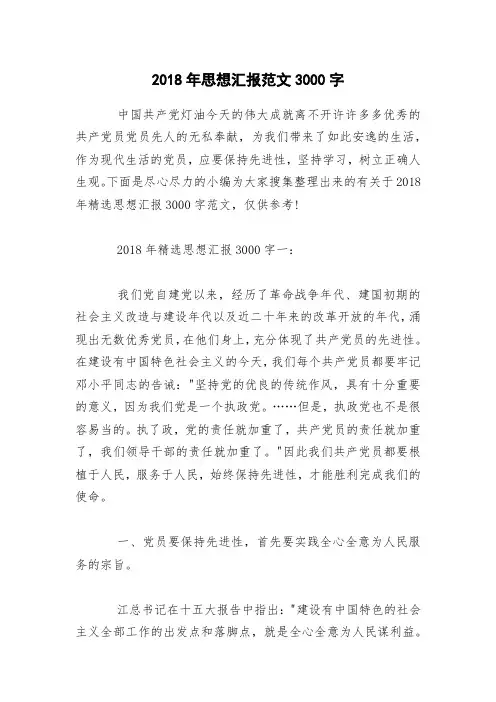 2018 年思想汇报范文 3000 字

中国共产党灯油今天的伟大成就离不开许许多多优秀的共产党员党员先人的无私奉献，为我们带来了如此安逸的生活，作为现代生活的党员，应要保持先进性，坚持学习，树立正确人生观。下面是尽心尽力的小编为大家搜集整理出来的有关于 2018 年精选思想汇报 3000 字范文，仅供参考！

2018 年精选思想汇报 3000 字一：

我们党自建党以来，经历了革命战争年代、建国初期的社会主义改造与建设年代以及近二十年来的改革开放的年代，涌现出无数优秀党员，在他们身上，充分体现了共产党员的先进性。在建设有中国特色社会主义的今天，我们每个共产党员都要牢记邓小平同志的告诫："坚持党的优良的传统作风，具有十分重要的意义，因为我们党是一个执政党。……但是，执政党也不是很容易当的。执了政，党的责任就加重了，共产党员的责任就加重了，我们领导干部的责任就加重了。"因此我们共产党员都要根植于人民，服务于人民，始终保持先进性，才能胜利完成我们的使命。

一、党员要保持先进性，首先要实践全心全意为人民服务的宗旨。

江总书记在十五大报告中指出："建设有中国特色的社会主义全部工作的出发点和落脚点，就是全心全意为人民谋利益。